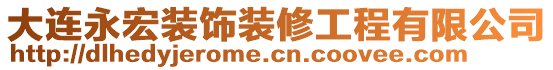 大连永宏装饰装修工程有限公司
http://dlhedyjerome.cn.coovee.com